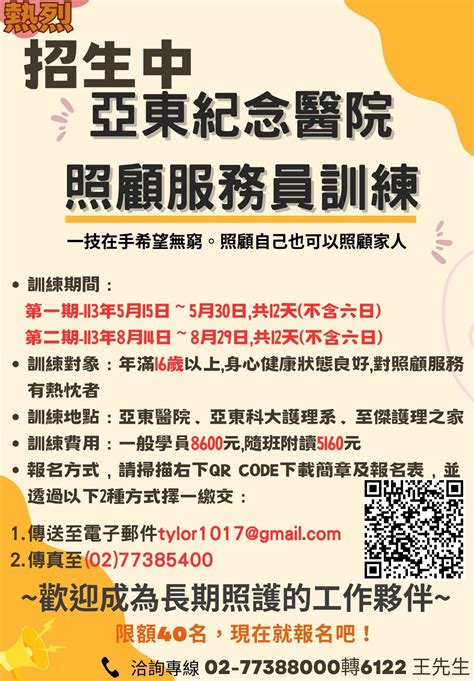 熱烈
招生中
亞東紀念醫院
照顧服務員訓練

一技在手希望無窮。照顧自己也可以照顧家人

• 訓練期間：
第一期-113年5月15日 ~ 5月30日,共12天(不含六日)
第二期-113年8月14日 ~ 8月29日,共12天(不含六日)
• 訓練對象：年滿16歲以上,身心健康狀態良好,對照顧服務有熱忱者
• 訓練地點：亞東醫院、亞東科大護理系、至傑護理之家
• 訓練費用：一般學員8600元,隨班附讀5160元
• 報名方式，請掃描右下QR CODE下載簡章及報名表，並透過以下2種方式擇一繳交：

1.傳送至電子郵件tylor1017@gmail.com
2.傳真至(02)77385400

~歡迎成為長期照護的工作夥伴~
限額40名，現在就報名吧！
洽詢專線 02-77388000轉6122 王先生